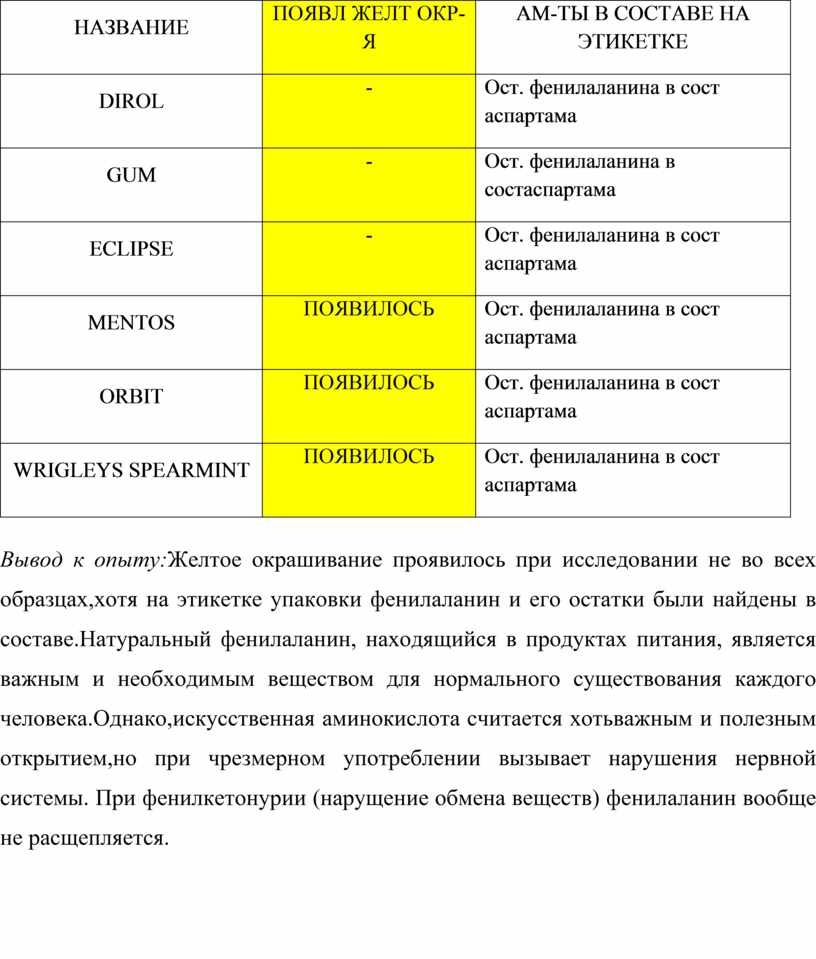 | НАЗВАНИЕ | ПОЯВЛ ЖЕЛТ ОКР-Я | АМ-ТЫ В СОСТАВЕ НА ЭТИКЕТКЕ |
|---|---|---|
| DIROL | - | Ост. фенилаланина в сост аспартама |
| GUM | - | Ост. фенилаланина в состаспартама |
| ECLIPSE | - | Ост. фенилаланина в сост аспартама |
| MENTOS | ПОЯВИЛОСЬ | Ост. фенилаланина в сост аспартама |
| ORBIT | ПОЯВИЛОСЬ | Ост. фенилаланина в сост аспартама |
| WRIGLEYS SPEARMINT | ПОЯВИЛОСЬ | Ост. фенилаланина в сост аспартама |

Вывод к опыту:Желтое окрашивание проявилось при исследовании не во всех образцах,хотя на этикетке упаковки фенилаланин и его остатки были найдены в составе.Натуральный фенилаланин, находящийся в продуктах питания, является важным и необходимым веществом для нормального существования каждого человека.Однако,искусственная аминокислота считается хотьважным и полезным открытием,но при чрезмерном употреблении вызывает нарушения нервной системы. При фенилкетонурии (нарущение обмена веществ) фенилаланин вообще не расщепляется.